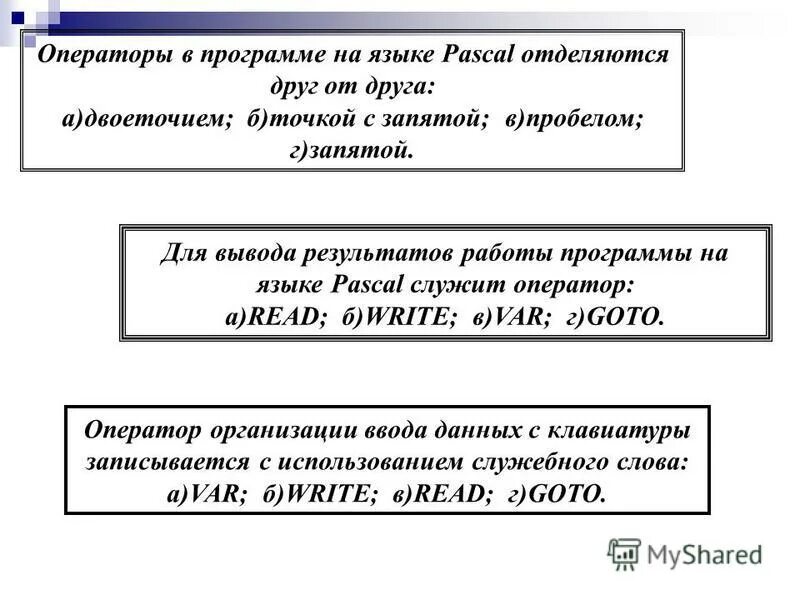 Операторы в программе на языке Pascal отделяются друг от друга:
а)двоеточием; б)точкой с запятой; в)пробелом; г)запятой.

Для вывода результатов работы программы на языке Pascal служит оператор:
а)READ; б)WRITE; в)VAR; г)GOTO.

Оператор организации ввода данных с клавиатуры записывается с использованием служебного слова:
а)VAR; б)WRITE; в)READ; г)GOTO.

MyShared